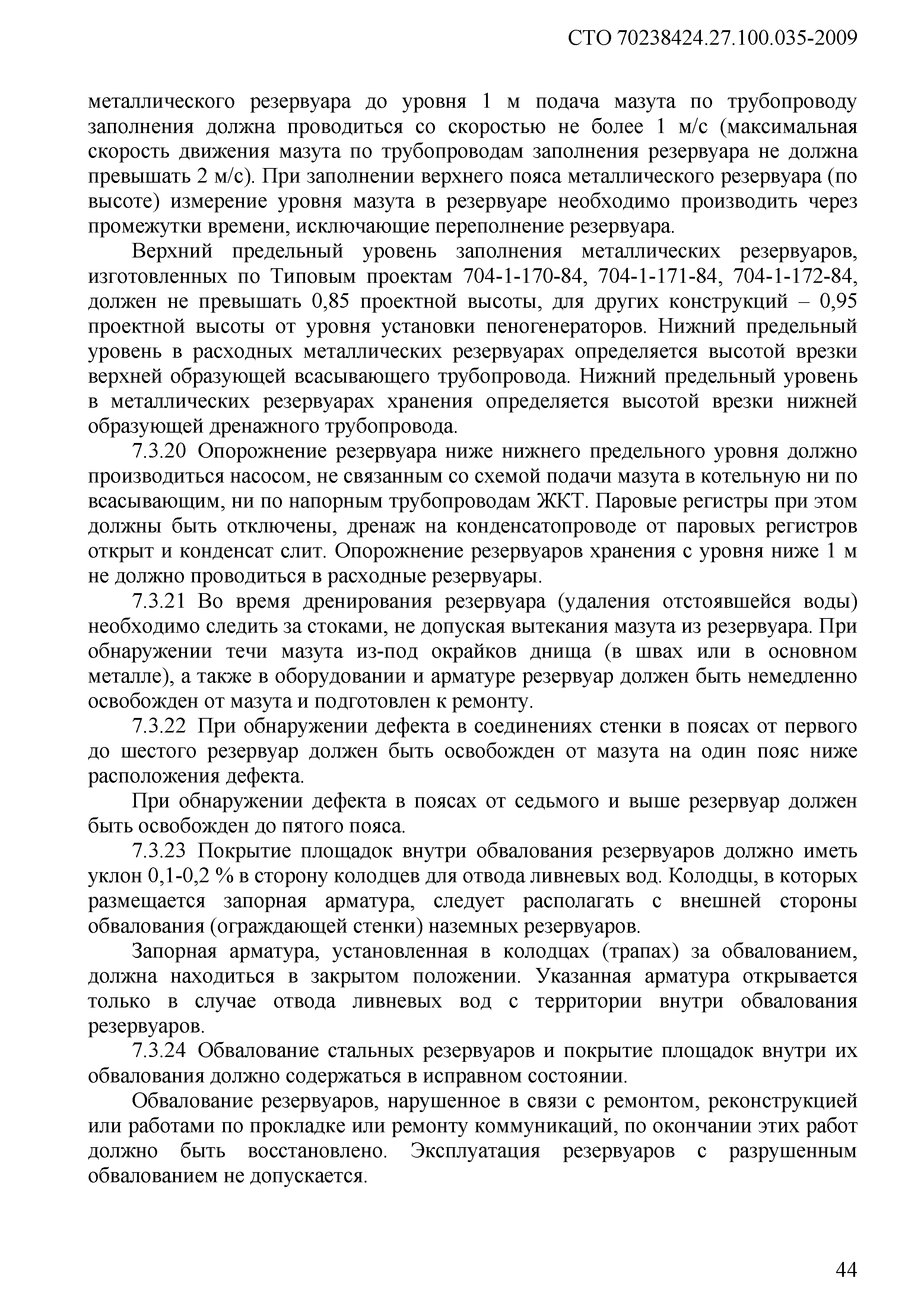 СТО 70238424.27.100.035-2009

металлического резервуара до уровня 1 м подача мазута по трубопроводу заполнения должна проводиться со скоростью не более 1 м/с (максимальная скорость движения мазута по трубопроводам заполнения резервуара не должна превышать 2 м/с). При заполнении верхнего пояса металлического резервуара (по высоте) измерение уровня мазута в резервуаре необходимо производить через промежутки времени, исключающие переполнение резервуара.

Верхний предельный уровень заполнения металлических резервуаров, изготовленных по Типовым проектам 704-1-170-84, 704-1-171-84, 704-1-172-84, должен не превышать 0,85 проектной высоты, для других конструкций – 0,95 проектной высоты от уровня установки пеногенераторов. Нижний предельный уровень в расходных металлических резервуарах определяется высотой врезки верхней образующей всасывающего трубопровода. Нижний предельный уровень в металлических резервуарах хранения определяется высотой врезки нижней образующей дренажного трубопровода.

7.3.20 Опорожнение резервуара ниже нижнего предельного уровня должно производиться насосом, не связанным со схемой подачи мазута в котельную ни по всасывающим, ни по напорным трубопроводам ЖКТ. Паровые регистры при этом должны быть отключены, дренаж на конденсатопроводе от паровых регистров открыт и конденсат слит. Опорожнение резервуаров хранения с уровня ниже 1 м не должно проводиться в расходные резервуары.

7.3.21 Во время дренирования резервуара (удаления отстоявшейся воды) необходимо следить за стоками, не допуская вытекания мазута из резервуара. При обнаружении течи мазута из-под окрайков днища (в швах или в основном металле), а также в оборудовании и арматуре резервуар должен быть немедленно освобожден от мазута и подготовлен к ремонту.

7.3.22 При обнаружении дефекта в соединениях стенки в поясах от первого до шестого резервуар должен быть освобожден от мазута на один пояс ниже расположения дефекта.

При обнаружении дефекта в поясах от седьмого и выше резервуар должен быть освобожден до пятого пояса.

7.3.23 Покрытие площадок внутри обвалования резервуаров должно иметь уклон 0,1-0,2 % в сторону колодцев для отвода ливневых вод. Колодцы, в которых размещается запорная арматура, следует располагать с внешней стороны обвалования (ограждающей стенки) наземных резервуаров.

Запорная арматура, установленная в колодцах (трапах) за обвалованием, должна находиться в закрытом положении. Указанная арматура открывается только в случае отвода ливневых вод с территории внутри обвалования резервуаров.

7.3.24 Обвалование стальных резервуаров и покрытие площадок внутри их обвалования должно содержаться в исправном состоянии.

Обвалование резервуаров, нарушенное в связи с ремонтом, реконструкцией или работами по прокладке или ремонту коммуникаций, по окончании этих работ должно быть восстановлено. Эксплуатация резервуаров с разрушенным обвалованием не допускается.

44